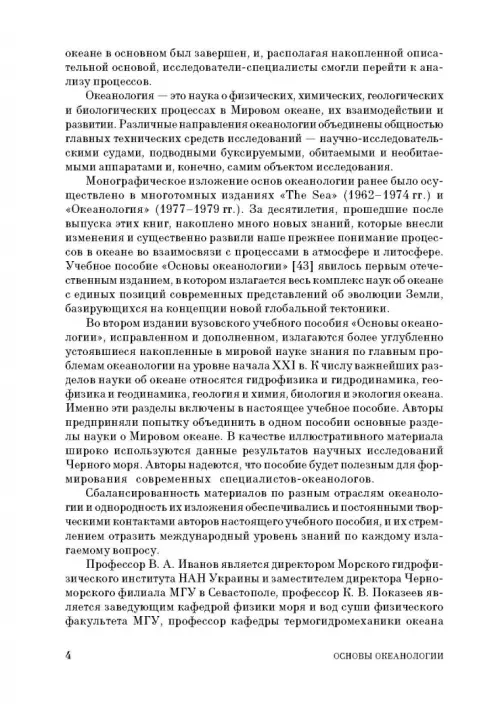 океане в основном был завершен, и, располагая накопленной описательной основой, исследователи-специалисты смогли перейти к анализу процессов.

Океанология — это наука о физических, химических, геологических и биологических процессах в Мировом океане, их взаимодействии и развитии. Различные направления океанологии объединены общностью главных технических средств исследований — научно-исследовательскими судами, подводными буксируемыми, обитаемыми и необитаемыми аппаратами и, конечно, самим объектом исследования.

Монографическое изложение основ океанологии ранее было осуществлено в многотомных изданиях «The Sea» (1962–1974 гг.) и «Океанология» (1977–1979 гг.). За десятилетия, прошедшие после выпуска этих книг, накоплено много новых знаний, которые внесли изменения и существенно развили наше прежнее понимание процессов в океане во взаимосвязи с процессами в атмосфере и литосфере. Учебное пособие «Основы океанологии» [43] явилось первым отечественным изданием, в котором излагается весь комплекс наук об океане с единых позиций современных представлений об эволюции Земли, базирующихся на концепции новой глобальной тектоники.

Во втором издании вузовского учебного пособия «Основы океанологии», исправленном и дополненном, излагаются более углубленно устоявшиеся накопленные в мировой науке знания по главным проблемам океанологии на уровне начала XXI в. К числу важнейших разделов науки об океане относятся гидрофизика и гидродинамика, геофизика и геодинамика, геология и химия, биология и экология океана. Именно эти разделы включены в настоящее учебное пособие. Авторы предприняли попытку объединить в одном пособии основные разделы науки о Мировом океане. В качестве иллюстративного материала широко используются данные результатов научных исследований Черного моря. Авторы надеются, что пособие будет полезным для формирования современных специалистов-океанологов.

Сбалансированность материалов по разным отраслям океанологии и однородность их изложения обеспечивались и постоянными творческими контактами авторов настоящего учебного пособия, и их стремлением отразить международный уровень знаний по каждому излагаемому вопросу.

Профессор В. А. Иванов является директором Морского гидрофизического института НАН Украины и заместителем директора Черноморского филиала МГУ в Севастополе, профессор К. В. Показеев является заведующим кафедрой физики моря и вод суши физического факультета МГУ, профессор кафедры термогидромеханики океана

4 ОСНОВЫ ОКЕАНОЛОГИИ